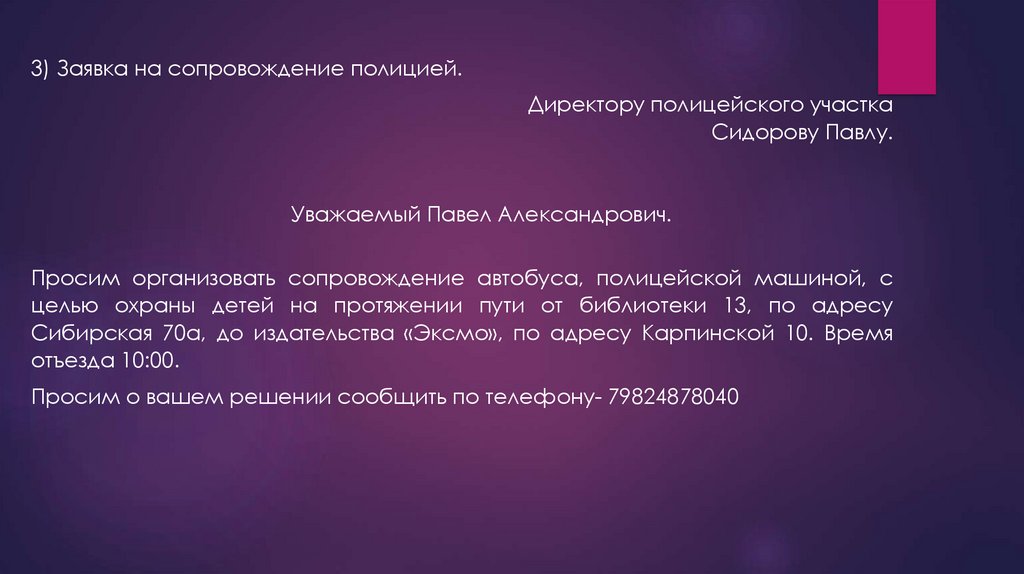 3) Заявка на сопровождение полицией.

Директору полицейского участка
Сидорову Павлу.

Уважаемый Павел Александрович.

Просим организовать сопровождение автобуса, полицейской машиной, с целью охраны детей на протяжении пути от библиотеки 13, по адресу Сибирская 70а, до издательства «Эксмо», по адресу Карпинской 10. Время отъезда 10:00.

Просим о вашем решении сообщить по телефону- 79824878040